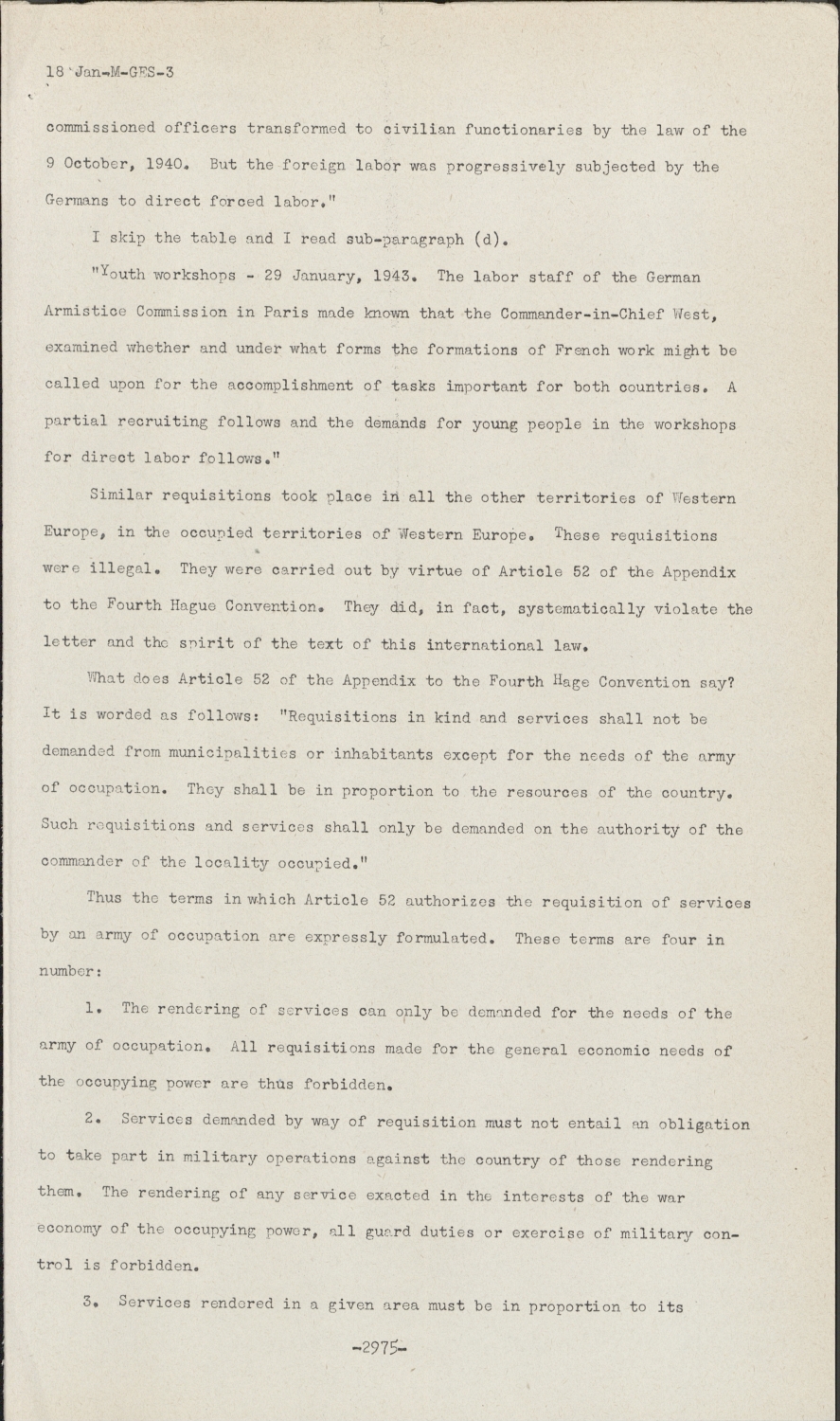 18 Jan-M-GES-3

commissioned officers transformed to civilian functionaries by the law of the 9 October, 1940. But the foreign labor was progressively subjected by the Germans to direct forced labor."

I skip the table and I read sub-paragraph (d).

"Youth workshops - 29 January, 1943. The labor staff of the German Armistice Commission in Paris made known that the Commander-in-Chief West, examined whether and under what forms the formations of French work might be called upon for the accomplishment of tasks important for both countries. A partial recruiting follows and the demands for young people in the workshops for direct labor follows."

Similar requisitions took place in all the other territories of Western Europe, in the occupied territories of Western Europe. These requisitions were illegal. They were carried out by virtue of Article 52 of the Appendix to the Fourth Hague Convention. They did, in fact, systematically violate the letter and the spirit of the text of this international law.

What does Article 52 of the Appendix to the Fourth Hage Convention say? It is worded as follows: "Requisitions in kind and services shall not be demanded from municipalities or inhabitants except for the needs of the army of occupation. They shall be in proportion to the resources of the country. Such requisitions and services shall only be demanded on the authority of the commander of the locality occupied."

Thus the terms in which Article 52 authorizes the requisition of services by an army of occupation are expressly formulated. These terms are four in number:

1. The rendering of services can only be demanded for the needs of the army of occupation. All requisitions made for the general economic needs of the occupying power are thus forbidden.

2. Services demanded by way of requisition must not entail an obligation to take part in military operations against the country of those rendering them. The rendering of any service exacted in the interests of the war economy of the occupying power, all guard duties or exercise of military control is forbidden.

3. Services rendered in a given area must be in proportion to its

-2975-